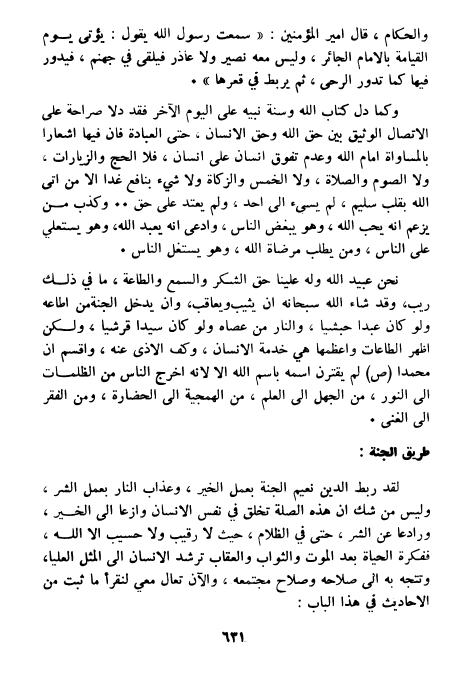 والحكام ، قال امير المؤمنين : « سمعت رسول الله يقول : يؤتى يوم القيامة بالامام الجائر ، وليس معه نصير ولا عاذر فيلقى في جهنم ، فيدور فيها كما تدور الرحى ، ثم يربط في قعرها » .

وكما دل كتاب الله وسنة نبيه على اليوم الآخر فقد دلا صراحة على الاتصال الوثيق بين حق الله وحق الانسان ، حتى العبادة فان فيها اشعارا بالمساواة امام الله وعدم تفوق انسان على انسان ، فلا الحج والزيارات ، ولا الصوم والصلاة ، ولا الخمس والزكاة ولا شيء بنافع غدا الا من اتى الله بقلب سليم ، لم يسيء الى احد ، ولم يعتد على حق .. وكذب من يزعم انه يحب الله ، وهو يبغض الناس ، وادعى انه يعبد الله، وهو يستعلي على الناس ، ومن يطلب مرضاة الله ، وهو يستغل الناس .

نحن عبيد الله وله علينا حق الشكر والسمع والطاعة ، ما في ذلك ريب، وقد شاء الله سبحانه ان يثيب ويعاقب، وان يدخل الجنةمن اطاعه ولو كان عبدا حبشيا ، والنار من عصاه ولو كان سيدا قرشيا ، ولكن اظهر الطاعات واعظمها هي خدمة الانسان ، وكف الاذى عنه ، واقسم ان محمدا (ص) لم يقترن اسمه باسم الله الا لانه اخرج الناس من الظلمات الى النور ، من الجهل الى العلم ، من الهمجية الى الحضارة ، ومن الفقر الى الغنى .

طريق الجنة :

لقد ربط الدين نعيم الجنة بعمل الخير ، وعذاب النار بعمل الشر ، وليس من شك ان هذه الصلة تخلق في نفس الانسان وازعا الى الخير ، ورادعا عن الشر ، حتى في الظلام ، حيث لا رقيب ولا حسيب الا الله ، ففكرة الحياة بعد الموت والثواب والعقاب ترشد الانسان الى المثل العليا، وتتجه به الى صلاحه وصلاح مجتمعه ، والآن تعال معي لنقرأ ما ثبت من الاحاديث في هذا الباب :

٦٣١